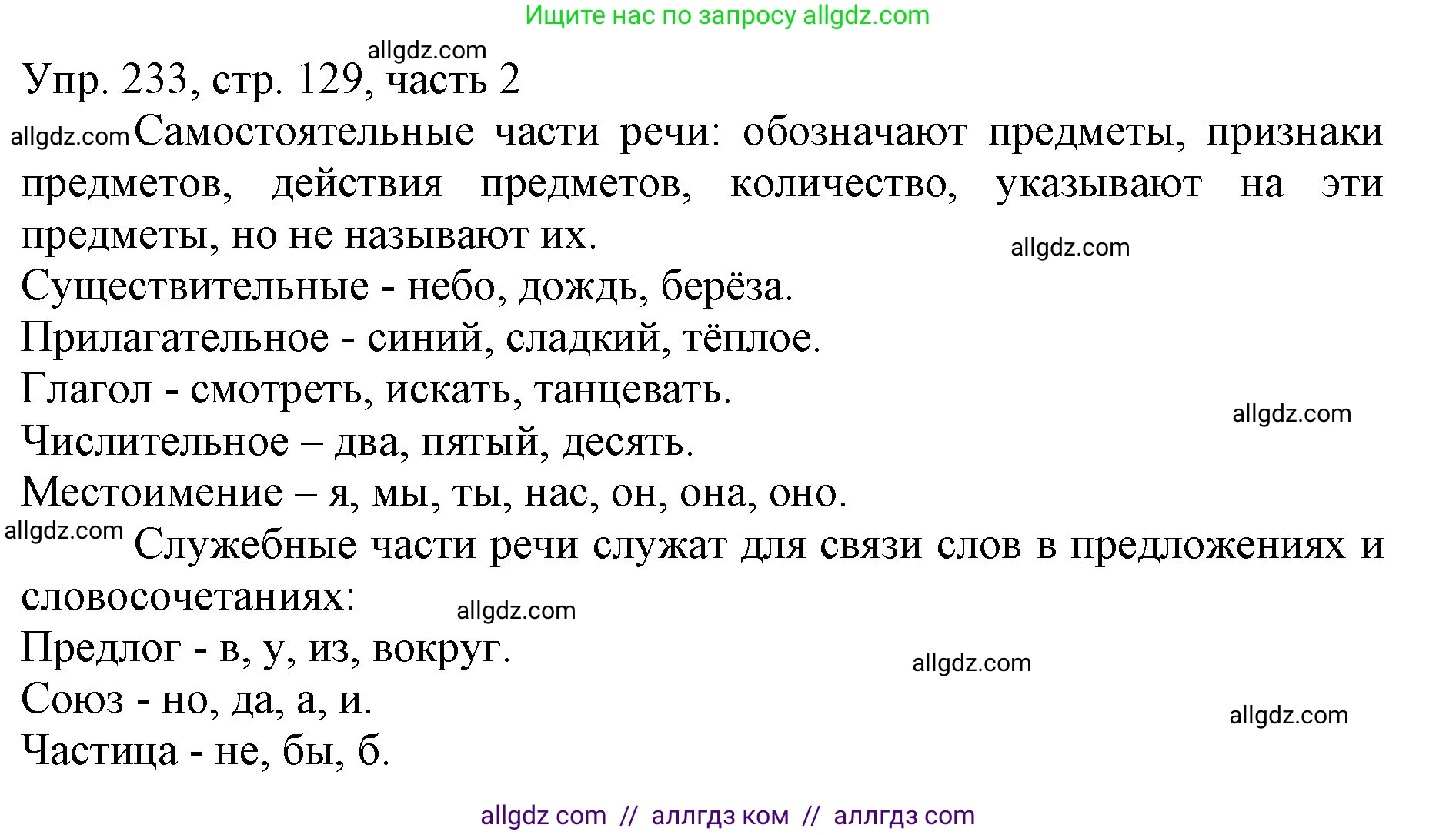 Ищите нас по запросу allgdz.com

allgdz.com

Упр. 233, стр. 129, часть 2

allgdz.com Самостоятельные части речи: обозначают предметы, признаки предметов, действия предметов, количество, указывают на эти предметы, но не называют их.

allgdz.com

Существительные - небо, дождь, берёза.

Прилагательное - синий, сладкий, тёплое.

Глагол - смотреть, искать, танцевать.

allgdz.com

Числительное – два, пятый, десять.

Местоимение – я, мы, ты, нас, он, она, оно.

allgdz.com Служебные части речи служат для связи слов в предложениях и словосочетаниях:

allgdz.com

Предлог - в, у, из, вокруг.

allgdz.com

Союз - но, да, а, и.

allgdz.com

Частица - не, бы, б.

allgdz com // аллгдз ком // аллгдз com